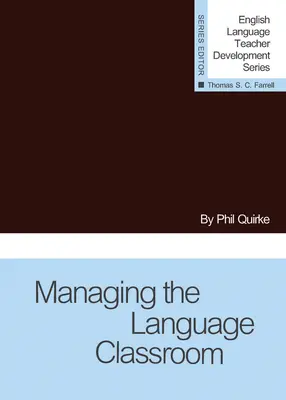 SERIES EDITOR

English Language Teacher Development Series

Thomas S. C. Farrell

By Phil Quirke

Managing the Language Classroom